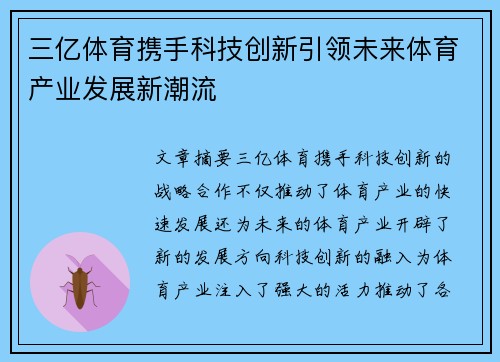 三亿体育携手科技创新引领未来体育产业发展新潮流

文章摘要三亿体育携手科技创新的战略合作不仅推动了体育产业的快速发展还为未来的体育产业开辟了新的发展方向科技创新的融入为体育产业注入了强大的活力推动了各